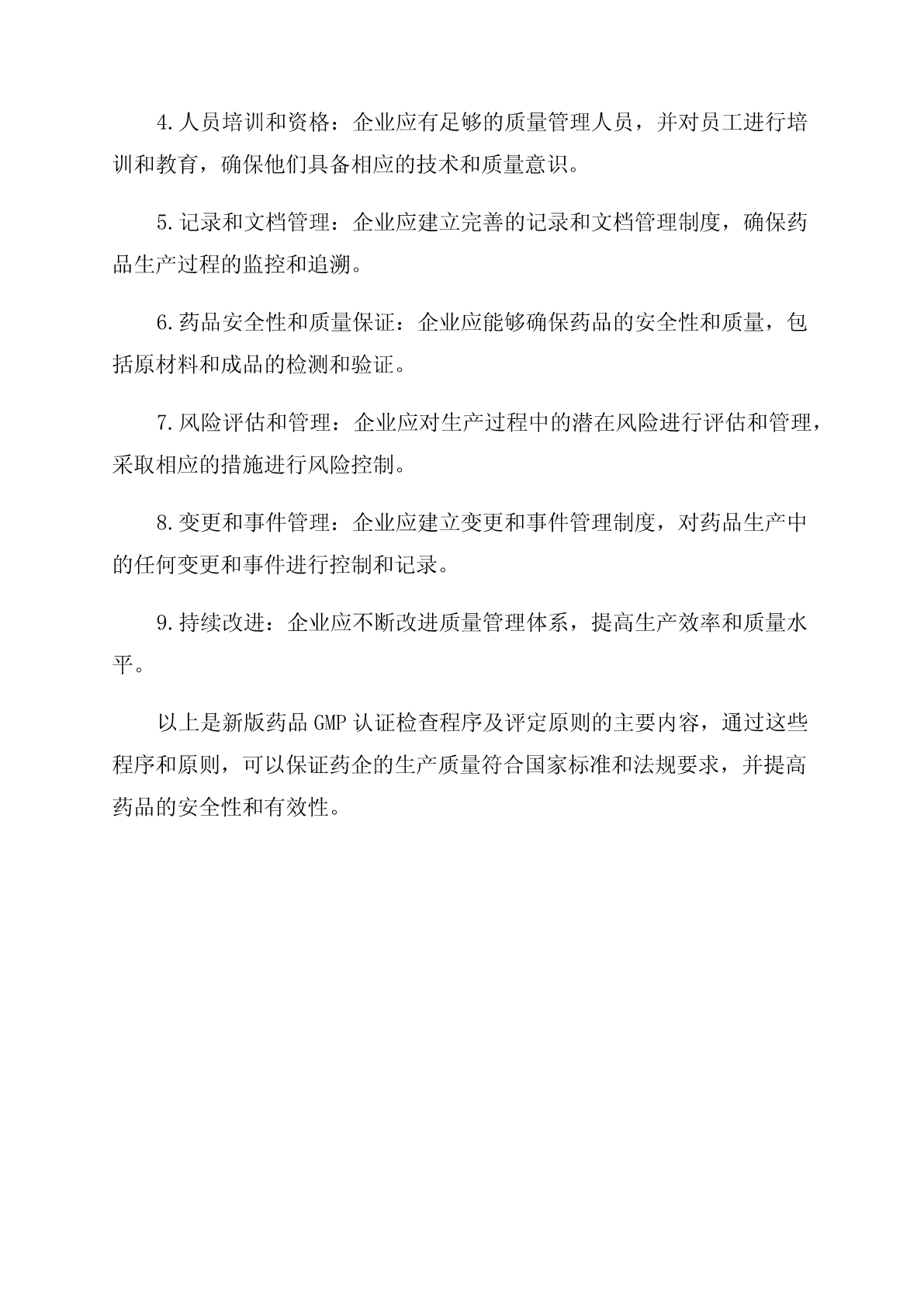 4.人员培训和资格：企业应有足够的质量管理人员，并对员工进行培训和教育，确保他们具备相应的技术和质量意识。

5.记录和文档管理：企业应建立完善的记录和文档管理制度，确保药品生产过程的监控和追溯。

6.药品安全性和质量保证：企业应能够确保药品的安全性和质量，包括原材料和成品的检测和验证。

7.风险评估和管理：企业应对生产过程中的潜在风险进行评估和管理，采取相应的措施进行风险控制。

8.变更和事件管理：企业应建立变更和事件管理制度，对药品生产中的任何变更和事件进行控制和记录。

9.持续改进：企业应不断改进质量管理体系，提高生产效率和质量水平。

以上是新版药品 GMP 认证检查程序及评定原则的主要内容，通过这些程序和原则，可以保证药企的生产质量符合国家标准和法规要求，并提高药品的安全性和有效性。